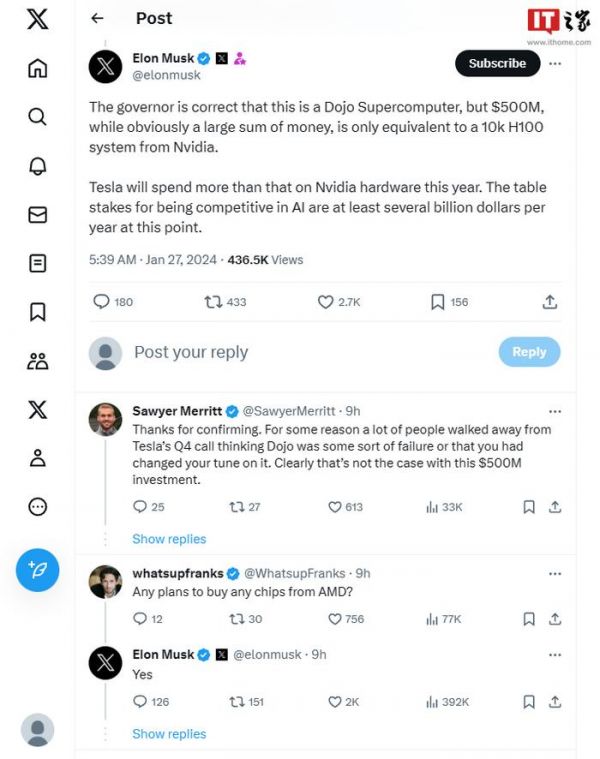 Post

IT之家
www.ithome.com

Elon Musk
@elonmusk

Subscribe

The governor is correct that this is a Dojo Supercomputer, but $500M, while obviously a large sum of money, is only equivalent to a 10k H100 system from Nvidia.

Tesla will spend more than that on Nvidia hardware this year. The table stakes for being competitive in AI are at least several billion dollars per year at this point.

5:39 AM · Jan 27, 2024 · 436.5K Views

180 433 2.7K 156

Post your reply

Reply

Sawyer Merritt @SawyerMerritt · 9h
Thanks for confirming. For some reason a lot of people walked away from Tesla's Q4 call thinking Dojo was some sort of failure or that you had changed your tune on it. Clearly that's not the case with this $500M investment.

25 27 613 33K

Show replies

whatsupfranks @WhatsupFranks · 9h
Any plans to buy any chips from AMD?

12 30 756 77K

Elon Musk @elonmusk · 9h
Yes

126 151 2K 392K

Show replies